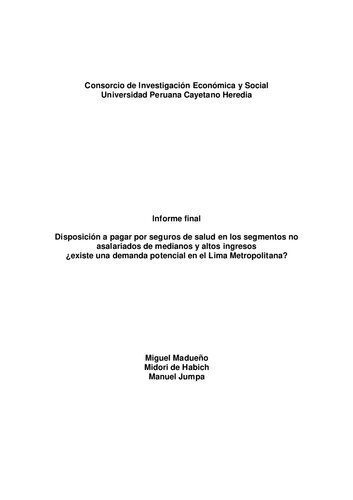 Consorcio de Investigación Económica y Social
Universidad Peruana Cayetano Heredia

Informe final

Disposición a pagar por seguros de salud en los segmentos no asalariados de medianos y altos ingresos
¿existe una demanda potencial en el Lima Metropolitana?

Miguel Madueño
Midori de Habich
Manuel Jumpa